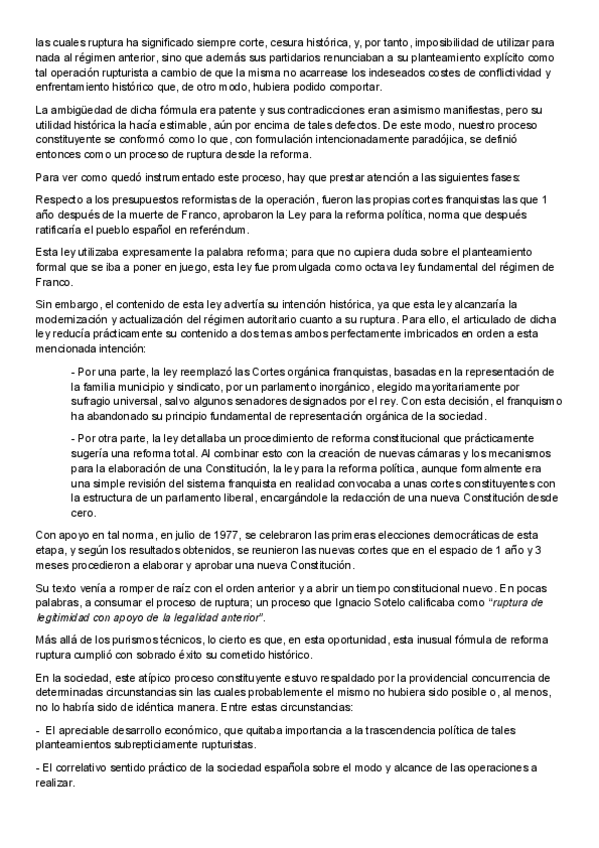 las cuales ruptura ha significado siempre corte, cesura histórica, y, por tanto, imposibilidad de utilizar para nada al régimen anterior, sino que además sus partidarios renunciaban a su planteamiento explícito como tal operación rupturista a cambio de que la misma no acarrease los indeseados costes de conflictividad y enfrentamiento histórico que, de otro modo, hubiera podido comportar.

La ambigüedad de dicha fórmula era patente y sus contradicciones eran asimismo manifiestas, pero su utilidad histórica la hacía estimable, aún por encima de tales defectos. De este modo, nuestro proceso constituyente se conformó como lo que, con formulación intencionadamente paradójica, se definió entonces como un proceso de ruptura desde la reforma.

Para ver como quedó instrumentado este proceso, hay que prestar atención a las siguientes fases:

Respecto a los presupuestos reformistas de la operación, fueron las propias cortes franquistas las que 1 año después de la muerte de Franco, aprobaron la Ley para la reforma política, norma que después ratificaría el pueblo español en referéndum.

Esta ley utilizaba expresamente la palabra reforma; para que no cupiera duda sobre el planteamiento formal que se iba a poner en juego, esta ley fue promulgada como octava ley fundamental del régimen de Franco.

Sin embargo, el contenido de esta ley advertía su intención histórica, ya que esta ley alcanzaría la modernización y actualización del régimen autoritario cuanto a su ruptura. Para ello, el articulado de dicha ley reducía prácticamente su contenido a dos temas ambos perfectamente imbricados en orden a esta mencionada intención:

- Por una parte, la ley reemplazó las Cortes orgánica franquistas, basadas en la representación de la familia municipio y sindicato, por un parlamento inorgánico, elegido mayoritariamente por sufragio universal, salvo algunos senadores designados por el rey. Con esta decisión, el franquismo ha abandonado su principio fundamental de representación orgánica de la sociedad.

- Por otra parte, la ley detallaba un procedimiento de reforma constitucional que prácticamente sugería una reforma total. Al combinar esto con la creación de nuevas cámaras y los mecanismos para la elaboración de una Constitución, la ley para la reforma política, aunque formalmente era una simple revisión del sistema franquista en realidad convocaba a unas cortes constituyentes con la estructura de un parlamento liberal, encargándole la redacción de una nueva Constitución desde cero.

Con apoyo en tal norma, en julio de 1977, se celebraron las primeras elecciones democráticas de esta etapa, y según los resultados obtenidos, se reunieron las nuevas cortes que en el espacio de 1 año y 3 meses procedieron a elaborar y aprobar una nueva Constitución.

Su texto venía a romper de raíz con el orden anterior y a abrir un tiempo constitucional nuevo. En pocas palabras, a consumar el proceso de ruptura; un proceso que Ignacio Sotelo calificaba como "ruptura de legitimidad con apoyo de la legalidad anterior".

Más allá de los purismos técnicos, lo cierto es que, en esta oportunidad, esta inusual fórmula de reforma ruptura cumplió con sobrado éxito su cometido histórico.

En la sociedad, este atípico proceso constituyente estuvo respaldado por la providencial concurrencia de determinadas circunstancias sin las cuales probablemente el mismo no hubiera sido posible o, al menos, no lo habría sido de idéntica manera. Entre estas circunstancias:

- El apreciable desarrollo económico, que quitaba importancia a la trascendencia política de tales planteamientos subrepticiamente rupturistas.

- El correlativo sentido práctico de la sociedad española sobre el modo y alcance de las operaciones a realizar.